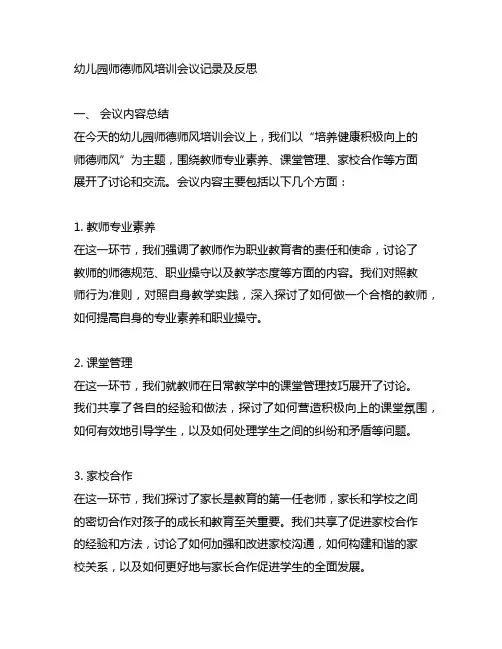 幼儿园师德师风培训会议记录及反思

一、 会议内容总结
在今天的幼儿园师德师风培训会议上，我们以“培养健康积极向上的师德师风”为主题，围绕教师专业素养、课堂管理、家校合作等方面展开了讨论和交流。会议内容主要包括以下几个方面：

1. 教师专业素养
在这一环节，我们强调了教师作为职业教育者的责任和使命，讨论了教师的师德规范、职业操守以及教学态度等方面的内容。我们对照教师行为准则，对照自身教学实践，深入探讨了如何做一个合格的教师，如何提高自身的专业素养和职业操守。

2. 课堂管理
在这一环节，我们就教师在日常教学中的课堂管理技巧展开了讨论。我们共享了各自的经验和做法，探讨了如何营造积极向上的课堂氛围，如何有效地引导学生，以及如何处理学生之间的纠纷和矛盾等问题。

3. 家校合作
在这一环节，我们探讨了家长是教育的第一任老师，家长和学校之间的密切合作对孩子的成长和教育至关重要。我们共享了促进家校合作的经验和方法，讨论了如何加强和改进家校沟通，如何构建和谐的家校关系，以及如何更好地与家长合作促进学生的全面发展。